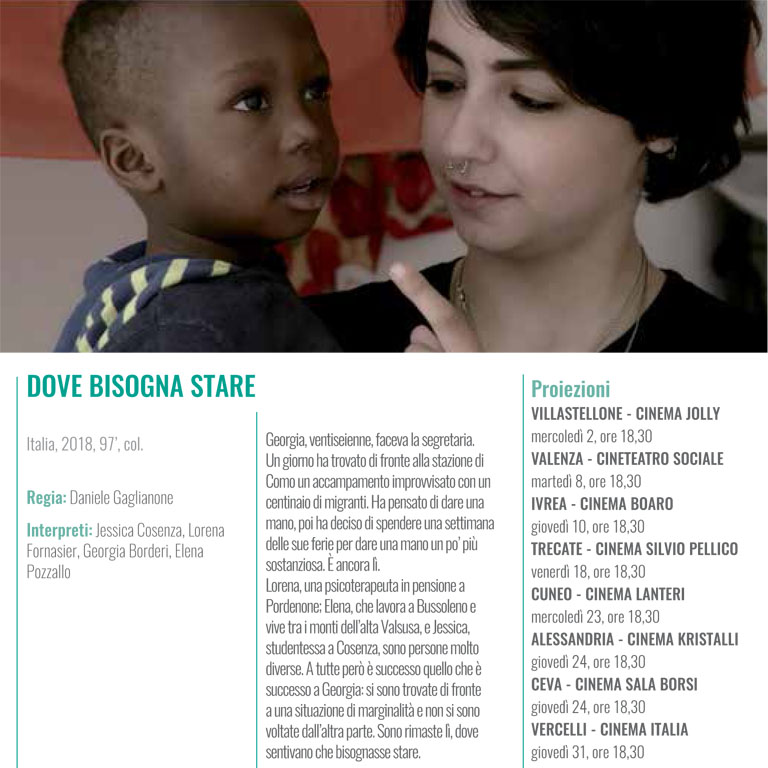 DOVE BISOGNA STARE

Italia, 2018, 97', col.

Regia: Daniele Gaglianone

Interpreti: Jessica Cosenza, Lorena Fornasier, Georgia Borderi, Elena Pozzallo

Georgia, ventiseienne, faceva la segretaria. Un giorno ha trovato di fronte alla stazione di Como un accampamento improvvisato con un centinaio di migranti. Ha pensato di dare una mano, poi ha deciso di spendere una settimana delle sue ferie per dare una mano un po' più sostanziosa. È ancora lì.
Lorena, una psicoterapeuta in pensione a Pordenone; Elena, che lavora a Bussoleno e vive tra i monti dell'alta Valsusa, e Jessica, studentessa a Cosenza, sono persone molto diverse. A tutte però è successo quello che è successo a Georgia: si sono trovate di fronte a una situazione di marginalità e non si sono voltate dall'altra parte. Sono rimaste lì, dove sentivano che bisognasse stare.

Proiezioni
VILLASTELLONE - CINEMA JOLLY
mercoledì 2, ore 18,30
VALENZA - CINETEATRO SOCIALE
martedì 8, ore 18,30
IVREA - CINEMA BOARO
giovedì 10, ore 18,30
TRECATE - CINEMA SILVIO PELLICO
venerdì 18, ore 18,30
CUNEO - CINEMA LANTERI
mercoledì 23, ore 18,30
ALESSANDRIA - CINEMA KRISTALLI
giovedì 24, ore 18,30
CEVA - CINEMA SALA BORSI
giovedì 24, ore 18,30
VERCELLI - CINEMA ITALIA
giovedì 31, ore 18,30